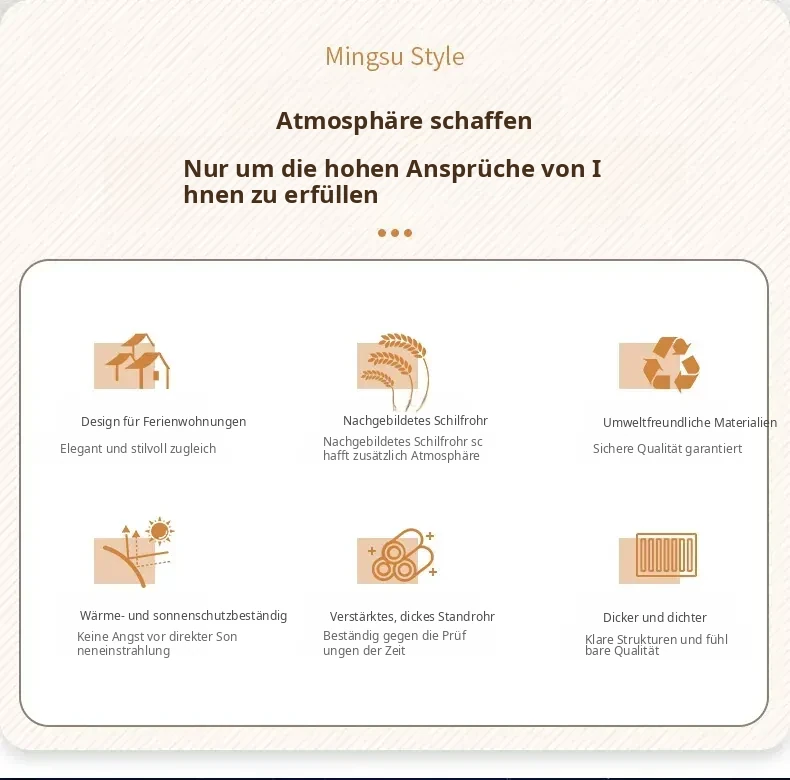 Mingsu Style

Atmosphäre schaffen

Nur um die hohen Ansprüche von I hnen zu erfüllen

Design für Ferienwohnungen

Elegant und stilvoll zugleich

Nachgebildetes Schilfrohr

Nachgebildetes Schilfrohr sc hafft zusätzlich Atmosphäre

Umweltfreundliche Materialien

Sichere Qualität garantiert

Wärme- und sonnenschutzbeständig

Keine Angst vor direkter Son neneinstrahlung

Verstärktes, dickes Standrohr

Beständig gegen die Prüf ungen der Zeit

Dicker und dichter

Klare Strukturen und fühl bare Qualität